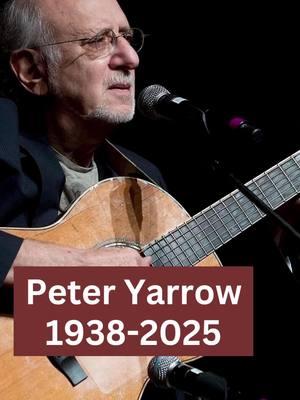 Peter Yarrow
1938-2025